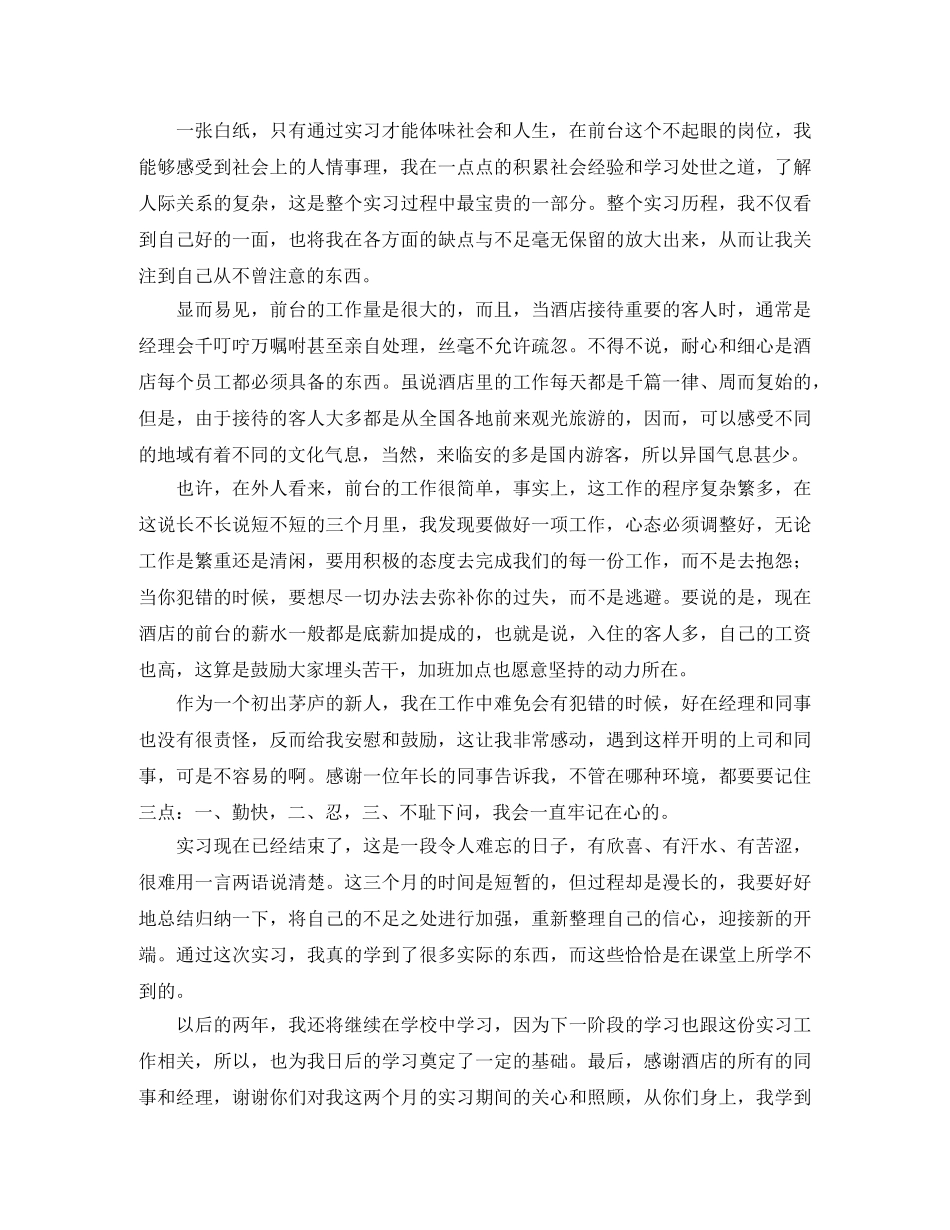 一张白纸，只有通过实习才能体味社会和人生，在前台这个不起眼的岗位，我能够感受到社会上的人情事理，我在一点点的积累社会经验和学习处世之道，了解人际关系的复杂，这是整个实习过程中最宝贵的一部分。整个实习历程，我不仅看到自己好的一面，也将我在各方面的缺点与不足毫无保留的放大出来，从而让我关注到自己从不曾注意的东西。

显而易见，前台的工作量是很大的，而且，当酒店接待重要的客人时，通常是经理会千叮咛万嘱咐甚至亲自处理，丝毫不允许疏忽。不得不说，耐心和细心是酒店每个员工都必须具备的东西。虽说酒店里的工作每天都是千篇一律、周而复始的，但是，由于接待的客人大多都是从全国各地前来观光旅游的，因而，可以感受不同的地域有着不同的文化气息，当然，来临安的多是国内游客，所以异国气息甚少。

也许，在外人看来，前台的工作很简单，事实上，这工作的程序复杂繁多，在这说长不长说短不短的三个月里，我发现要做好一项工作，心态必须调整好，无论工作是繁重还是清闲，要用积极的态度去完成我们的每一份工作，而不是去抱怨；当你犯错的时候，要想尽一切办法去弥补你的过失，而不是逃避。要说的是，现在酒店的前台的薪水一般都是底薪加提成的，也就是说，入住的客人多，自己的工资也高，这算是鼓励大家埋头苦干，加班加点也愿意坚持的动力所在。

作为一个初出茅庐的新人，我在工作中难免会有犯错的时候，好在经理和同事也没有很责怪，反而给我安慰和鼓励，这让我非常感动，遇到这样开明的上司和同事，可是不容易的啊。感谢一位年长的同事告诉我，不管在哪种环境，都要要记住三点：一、勤快，二、忍，三、不耻下问，我会一直牢记在心的。

实习现在已经结束了，这是一段令人难忘的日子，有欣喜、有汗水、有苦涩，很难用一言两语说清楚。这三个月的时间是短暂的，但过程却是漫长的，我要好好地总结归纳一下，将自己的不足之处进行加强，重新整理自己的信心，迎接新的开端。通过这次实习，我真的学到了很多实际的东西，而这些恰恰是在课堂上所学不到的。

以后的两年，我还将继续在学校中学习，因为下一阶段的学习也跟这份实习工作相关，所以，也为我日后的学习奠定了一定的基础。最后，感谢酒店的所有的同事和经理，谢谢你们对我这两个月的实习期间的关心和照顾，从你们身上，我学到